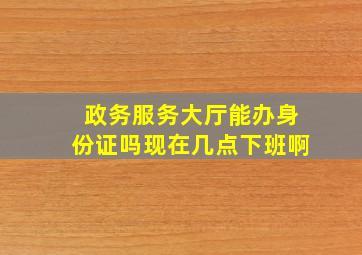 政务服务大厅能办身份证吗现在几点下班啊